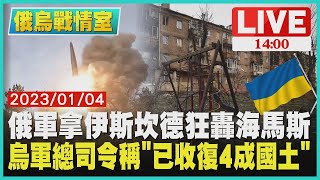 俄烏戰情室

LIVE
14:00

2023/01/04

俄軍拿伊斯坎德狂轟海馬斯
烏軍總司令稱"已收復4成國土"